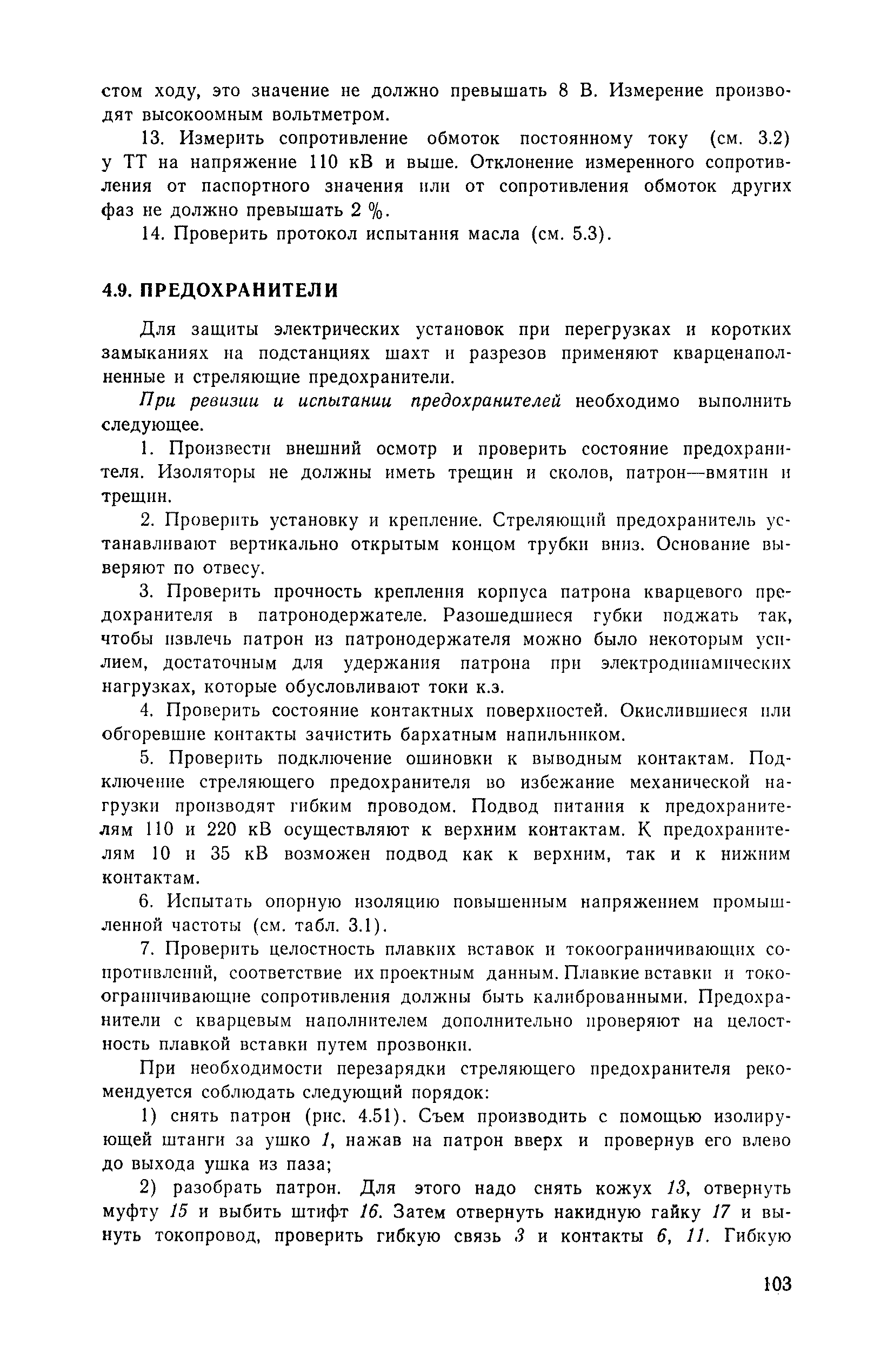 стом ходу, это значение не должно превышать 8 В. Измерение производят высокоомным вольтметром.

13. Измерить сопротивление обмоток постоянному току (см. 3.2) у ТТ на напряжение 110 кВ и выше. Отклонение измеренного сопротивления от паспортного значения или от сопротивления обмоток других фаз не должно превышать 2 %.

14. Проверить протокол испытания масла (см. 5.3).

4.9. ПРЕДОХРАНИТЕЛИ

Для защиты электрических установок при перегрузках и коротких замыканиях на подстанциях шахт и разрезов применяют кварценаполненные и стреляющие предохранители.

При ревизии и испытании предохранителей необходимо выполнить следующее.

1. Произвести внешний осмотр и проверить состояние предохранителя. Изоляторы не должны иметь трещин и сколов, патрон—вмятин и трещин.

2. Проверить установку и крепление. Стреляющий предохранитель устанавливают вертикально открытым концом трубки вниз. Основание выверяют по отвесу.

3. Проверить прочность крепления корпуса патрона кварцевого предохранителя в патронодержателе. Разошедшиеся губки поджать так, чтобы извлечь патрон из патронодержателя можно было некоторым усилием, достаточным для удержания патрона при электродинамических нагрузках, которые обусловливают токи к.з.

4. Проверить состояние контактных поверхностей. Окислившиеся или обгоревшие контакты зачистить бархатным напильником.

5. Проверить подключение ошиновки к выводным контактам. Подключение стреляющего предохранителя во избежание механической нагрузки производят гибким проводом. Подвод питания к предохранителям 110 и 220 кВ осуществляют к верхним контактам. К предохранителям 10 и 35 кВ возможен подвод как к верхним, так и к нижним контактам.

6. Испытать опорную изоляцию повышенным напряжением промышленной частоты (см. табл. 3.1).

7. Проверить целостность плавких вставок и токоограничивающих сопротивлений, соответствие их проектным данным. Плавкие вставки и токоограничивающие сопротивления должны быть калиброванными. Предохранители с кварцевым наполнителем дополнительно проверяют на целостность плавкой вставки путем прозвонки.

При необходимости перезарядки стреляющего предохранителя рекомендуется соблюдать следующий порядок:

1) снять патрон (рис. 4.51). Съем производить с помощью изолирующей штанги за ушко 1, нажав на патрон вверх и провернув его влево до выхода ушка из паза;

2) разобрать патрон. Для этого надо снять кожух 13, отвернуть муфту 15 и выбить штифт 16. Затем отвернуть накидную гайку 17 и вынуть токопровод, проверить гибкую связь 3 и контакты 6, 11. Гибкую

103